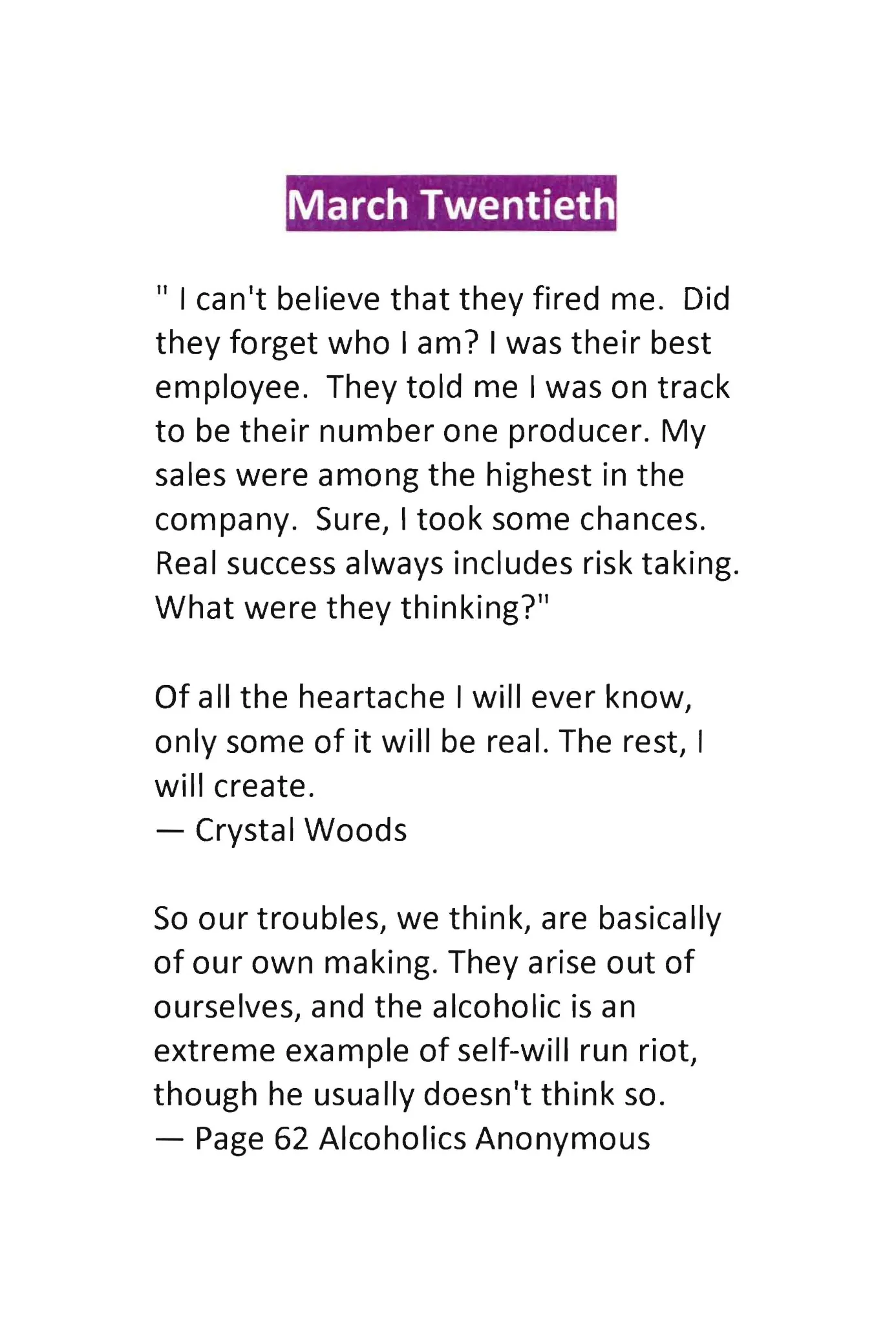 March Twentieth

" I can't believe that they fired me. Did they forget who I am? I was their best employee. They told me I was on track to be their number one producer. My sales were among the highest in the company. Sure, I took some chances. Real success always includes risk taking. What were they thinking?"

Of all the heartache I will ever know, only some of it will be real. The rest, I will create.
— Crystal Woods

So our troubles, we think, are basically of our own making. They arise out of ourselves, and the alcoholic is an extreme example of self-will run riot, though he usually doesn't think so.
— Page 62 Alcoholics Anonymous